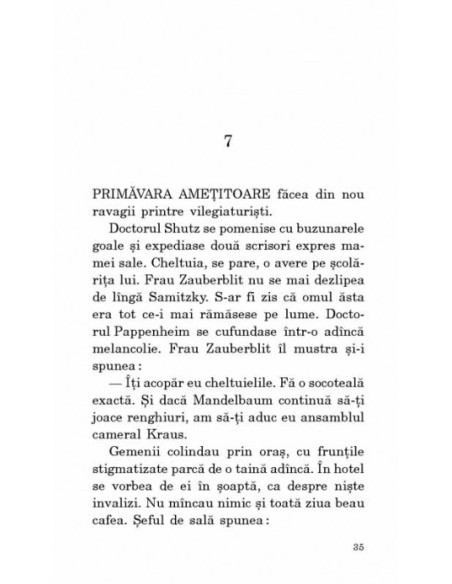 7

PRIMĂVARA AMEȚITOARE făcea din nou ravagii printre vilegiaturiști.

Doctorul Shutz se pomenise cu buzunarele goale și expediase două scrisori expres mamei sale. Cheltuia, se pare, o avere pe școlărița lui. Frau Zauberblit nu se mai dezlipea de lîngă Samitzky. S-ar fi zis că omul ăsta era tot ce-i mai rămăsese pe lume. Doctorul Pappenheim se cufundase într-o adîncă melancolie. Frau Zauberblit îl mustra și-i spunea :

— Îți acopăr eu cheltuielile. Fă o socoteală exactă. Și dacă Mandelbaum continuă să-ți joace renghiuri, am să-ți aduc eu ansamblul cameral Kraus.

Gemenii colindau prin oraș, cu frunțile stigmatizate parcă de o taină adîncă. În hotel se vorbea de ei în șoaptă, ca despre niște invalizi. Nu mîncau nimic și toată ziua beau cafea. Șeful de sală spunea :

35